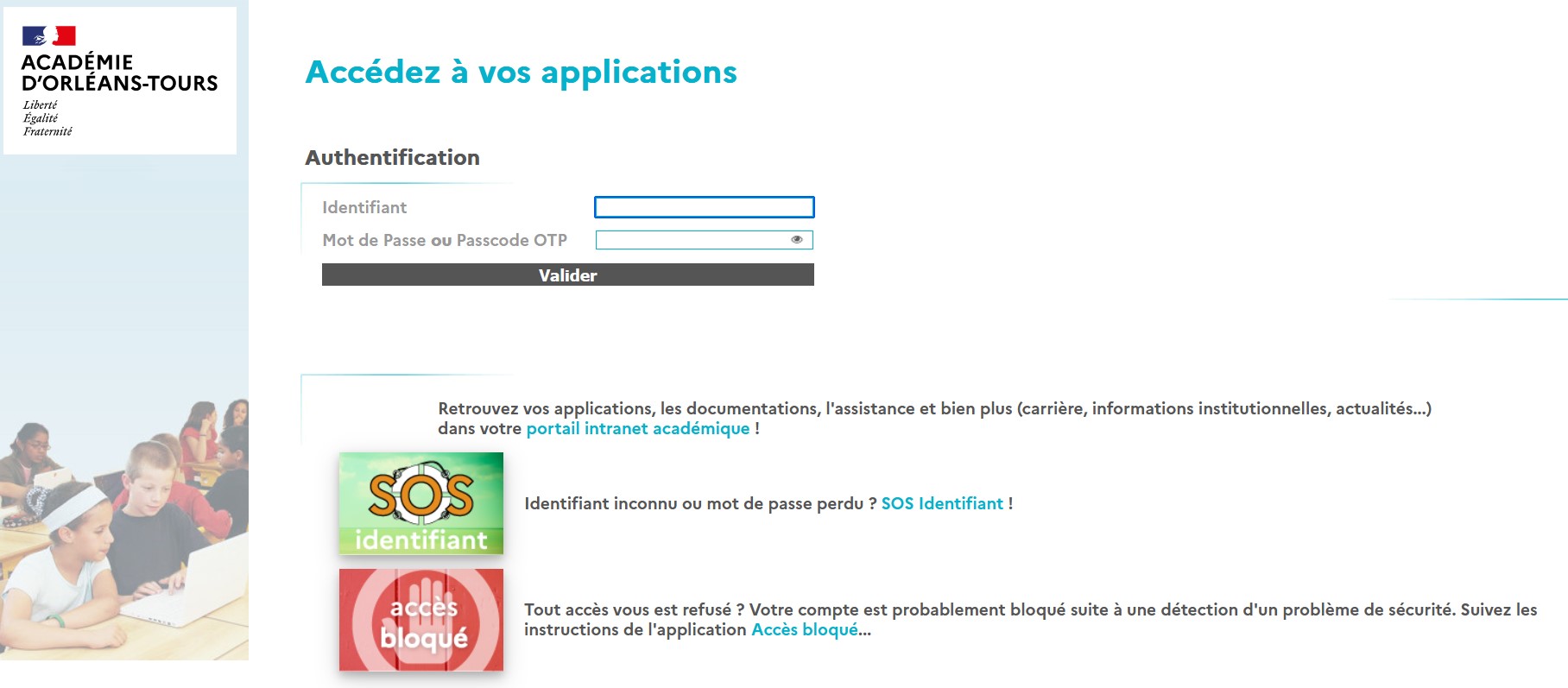 ACADÉMIE
D'ORLÉANS-TOURS
Liberté
Égalité
Fraternité

Accédez à vos applications

Authentification

Identifiant

Mot de Passe ou Passcode OTP

Valider

Retrouvez vos applications, les documentations, l'assistance et bien plus (carrière, informations institutionnelles, actualités...) dans votre portail intranet académique !

SOS identifiant

Identifiant inconnu ou mot de passe perdu ? SOS Identifiant !

accès bloqué

Tout accès vous est refusé ? Votre compte est probablement bloqué suite à une détection d'un problème de sécurité. Suivez les instructions de l'application Accès bloqué...